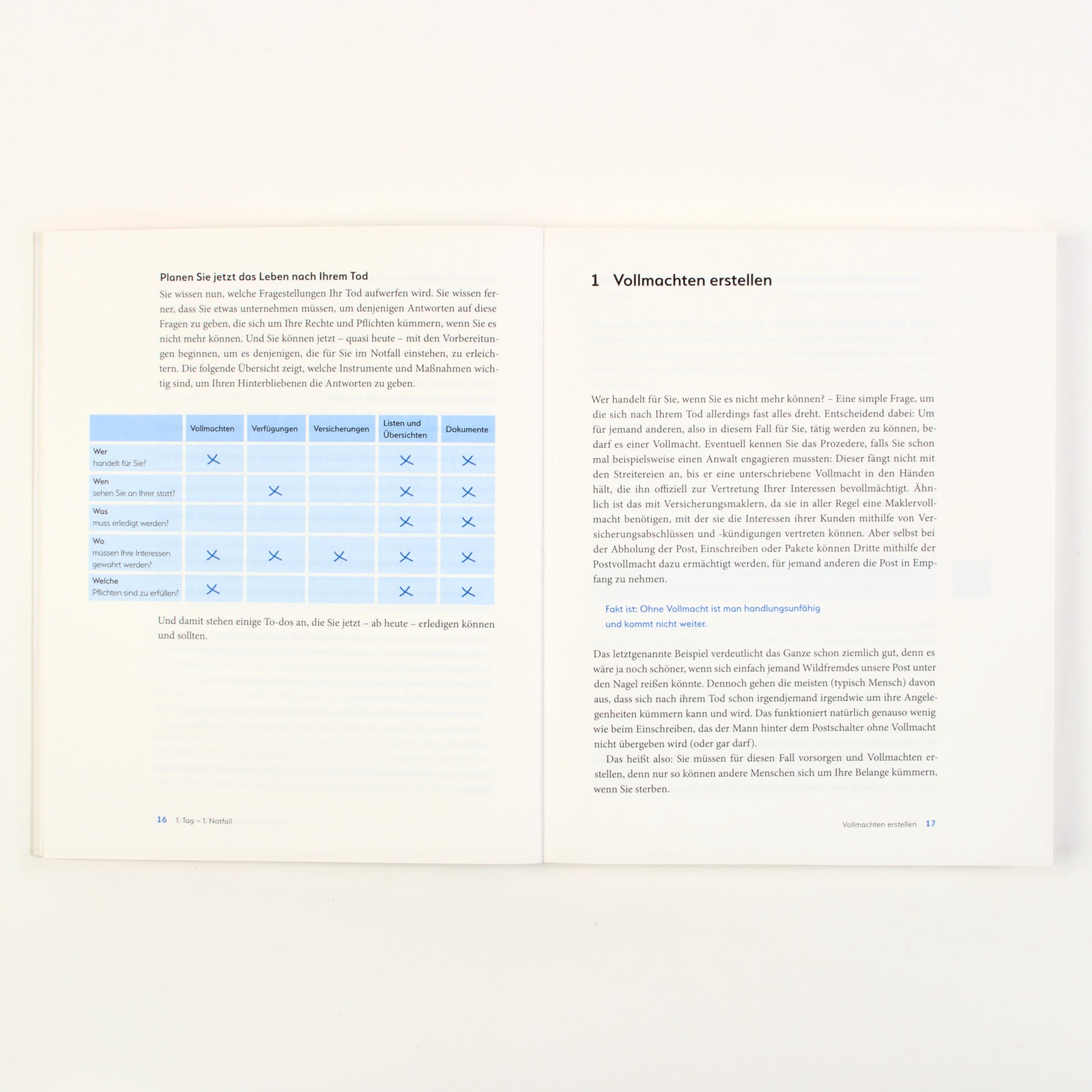 Planen Sie jetzt das Leben nach Ihrem Tod

Sie wissen nun, welche Fragestellungen Ihr Tod aufwerfen wird. Sie wissen ferner, dass Sie etwas unternehmen müssen, um denjenigen Antworten auf diese Fragen zu geben, die sich um Ihre Rechte und Pflichten kümmern, wenn Sie es nicht mehr können. Und Sie können jetzt – quasi heute – mit den Vorbereitungen beginnen, um es denjenigen, die für Sie im Notfall einstehen, zu erleichtern. Die folgende Übersicht zeigt, welche Instrumente und Maßnahmen wichtig sind, um Ihren Hinterbliebenen die Antworten zu geben.

| | Vollmachten | Verfügungen | Versicherungen | Listen und Übersichten | Dokumente |
|---|---|---|---|---|---|
| Wer handelt für Sie? | X | | | X | X |
| Wen sehen Sie an Ihrer statt? | | X | | X | X |
| Was muss erledigt werden? | | | | X | X |
| Wo müssen Ihre Interessen gewahrt werden? | X | X | X | X | X |
| Welche Pflichten sind zu erfüllen? | X | | | X | X |

Und damit stehen einige To-dos an, die Sie jetzt – ab heute – erledigen können und sollten.

16 1. Tag – 1. Notfall

1 Vollmachten erstellen

Wer handelt für Sie, wenn Sie es nicht mehr können? – Eine simple Frage, um die sich nach Ihrem Tod allerdings fast alles dreht. Entscheidend dabei: Um für jemand anderen, also in diesem Fall für Sie, tätig werden zu können, bedarf es einer Vollmacht. Eventuell kennen Sie das Prozedere, falls Sie schon mal beispielsweise einen Anwalt engagieren mussten: Dieser fängt nicht mit den Streitereien an, bis er eine unterschriebene Vollmacht in den Händen hält, die ihn offiziell zur Vertretung Ihrer Interessen bevollmächtigt. Ähnlich ist das mit Versicherungsmaklern, da sie in aller Regel eine Maklervollmacht benötigen, mit der sie die Interessen ihrer Kunden mithilfe von Versicherungsabschlüssen und -kündigungen vertreten können. Aber selbst bei der Abholung der Post, Einschreiben oder Pakete können Dritte mithilfe der Postvollmacht dazu ermächtigt werden, für jemand anderen die Post in Empfang zu nehmen.

Fakt ist: Ohne Vollmacht ist man handlungsunfähig und kommt nicht weiter.

Das letztgenannte Beispiel verdeutlicht das Ganze schon ziemlich gut, denn es wäre ja noch schöner, wenn sich einfach jemand Wildfremdes unsere Post unter den Nagel reißen könnte. Dennoch gehen die meisten (typisch Mensch) davon aus, dass sich nach ihrem Tod schon irgendjemand irgendwie um ihre Angelegenheiten kümmern kann und wird. Das funktioniert natürlich genauso wenig wie beim Einschreiben, das der Mann hinter dem Postschalter ohne Vollmacht nicht übergeben wird (oder gar darf).

Das heißt also: Sie müssen für diesen Fall vorsorgen und Vollmachten erstellen, denn nur so können andere Menschen sich um Ihre Belange kümmern, wenn Sie sterben.

Vollmachten erstellen 17